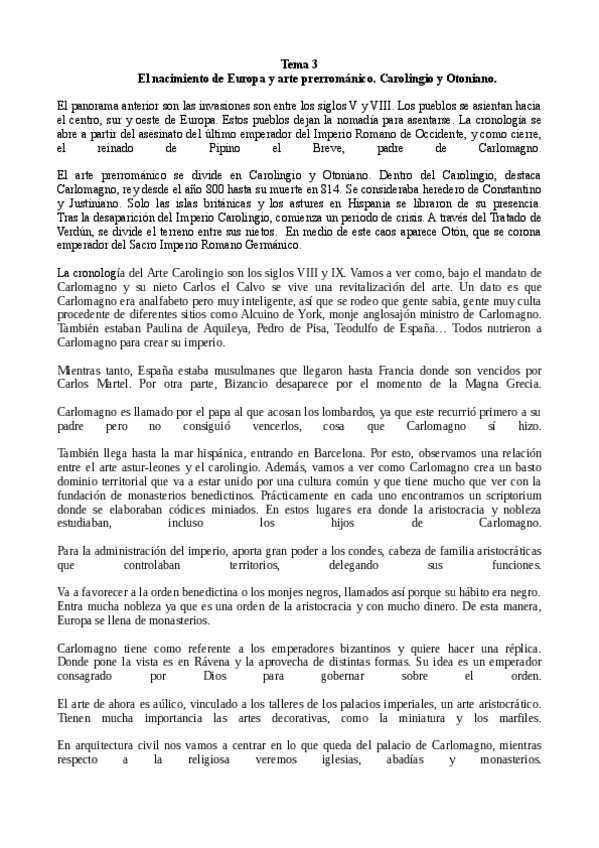 Tema 3
El nacimiento de Europa y arte prerrománico. Carolingio y Otoniano.

El panorama anterior son las invasiones son entre los siglos V y VIII. Los pueblos se asientan hacia el centro, sur y oeste de Europa. Estos pueblos dejan la nomadía para asentarse. La cronología se abre a partir del asesinato del último emperador del Imperio Romano de Occidente, y como cierre, el reinado de Pipino el Breve, padre de Carlomagno.

El arte prerrománico se divide en Carolingio y Otoniano. Dentro del Carolingio, destaca Carlomagno, rey desde el año 800 hasta su muerte en 814. Se consideraba heredero de Constantino y Justiniano. Solo las islas británicas y los astures en Hispania se libraron de su presencia. Tras la desaparición del Imperio Carolingio, comienza un periodo de crisis. A través del Tratado de Verdún, se divide el terreno entre sus nietos. En medio de este caos aparece Otón, que se corona emperador del Sacro Imperio Romano Germánico.

La cronología del Arte Carolingio son los siglos VIII y IX. Vamos a ver como, bajo el mandato de Carlomagno y su nieto Carlos el Calvo se vive una revitalización del arte. Un dato es que Carlomagno era analfabeto pero muy inteligente, así que se rodeo que gente sabia, gente muy culta procedente de diferentes sitios como Alcuino de York, monje anglosajón ministro de Carlomagno. También estaban Paulina de Aquileya, Pedro de Pisa, Teodulfo de España… Todos nutrieron a Carlomagno para crear su imperio.

Mientras tanto, España estaba musulmanes que llegaron hasta Francia donde son vencidos por Carlos Martel. Por otra parte, Bizancio desaparece por el momento de la Magna Grecia.

Carlomagno es llamado por el papa al que acosan los lombardos, ya que este recurrió primero a su padre pero no consiguió vencerlos, cosa que Carlomagno sí hizo.

También llega hasta la mar hispánica, entrando en Barcelona. Por esto, observamos una relación entre el arte astur-leones y el carolingio. Además, vamos a ver como Carlomagno crea un basto dominio territorial que va a estar unido por una cultura común y que tiene mucho que ver con la fundación de monasterios benedictinos. Prácticamente en cada uno encontramos un scriptorium donde se elaboraban códices miniados. En estos lugares era donde la aristocracia y nobleza estudiaban, incluso los hijos de Carlomagno.

Para la administración del imperio, aporta gran poder a los condes, cabeza de familia aristocráticas que controlaban territorios, delegando sus funciones.

Va a favorecer a la orden benedictina o los monjes negros, llamados así porque su hábito era negro. Entra mucha nobleza ya que es una orden de la aristocracia y con mucho dinero. De esta manera, Europa se llena de monasterios.

Carlomagno tiene como referente a los emperadores bizantinos y quiere hacer una réplica. Donde pone la vista es en Rávena y la aprovecha de distintas formas. Su idea es un emperador consagrado por Dios para gobernar sobre el orden.

El arte de ahora es aúlico, vinculado a los talleres de los palacios imperiales, un arte aristocrático. Tienen mucha importancia las artes decorativas, como la miniatura y los marfiles.

En arquitectura civil nos vamos a centrar en lo que queda del palacio de Carlomagno, mientras respecto a la religiosa veremos iglesias, abadías y monasterios.